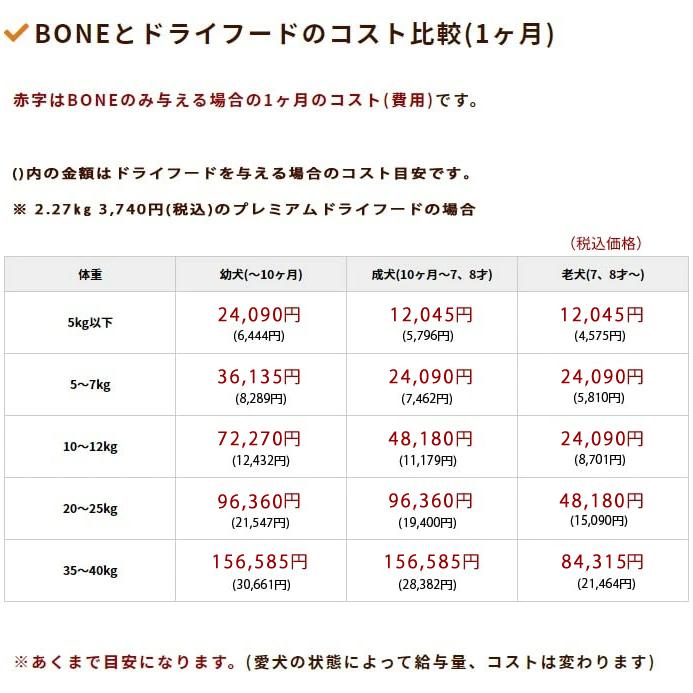 BONEとドライフードのコスト比較(1ヶ月)

赤字はBONEのみ与える場合の1ヶ月のコスト(費用)です。

()内の金額はドライフードを与える場合のコスト目安です。

※ 2.27kg 3,740円(税込)のプレミアムドライフードの場合

（税込価格）

| 体重 | 幼犬(～10ヶ月) | 成犬(10ヶ月～7、8才) | 老犬(7、8才～) |
|---|---|---|---|
| 5kg以下 | 24,090円 (6,444円) | 12,045円 (5,796円) | 12,045円 (4,575円) |
| 5～7kg | 36,135円 (8,289円) | 24,090円 (7,462円) | 24,090円 (5,810円) |
| 10～12kg | 72,270円 (12,432円) | 48,180円 (11,179円) | 24,090円 (8,701円) |
| 20～25kg | 96,360円 (21,547円) | 96,360円 (19,400円) | 48,180円 (15,090円) |
| 35～40kg | 156,585円 (30,661円) | 156,585円 (28,382円) | 84,315円 (21,464円) |

※あくまで目安になります。(愛犬の状態によって給与量、コストは変わります)